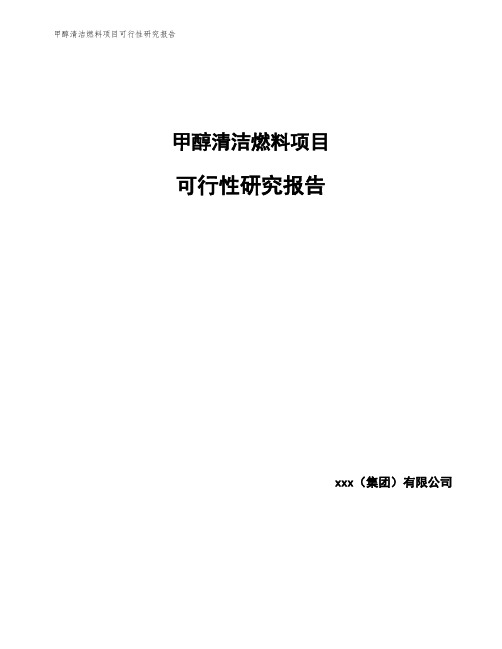 甲醇清洁燃料项目可行性研究报告

甲醇清洁燃料项目

可行性研究报告

xxx（集团）有限公司